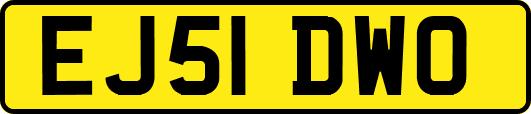 EJ51 DWO